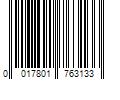 0 017801 763133